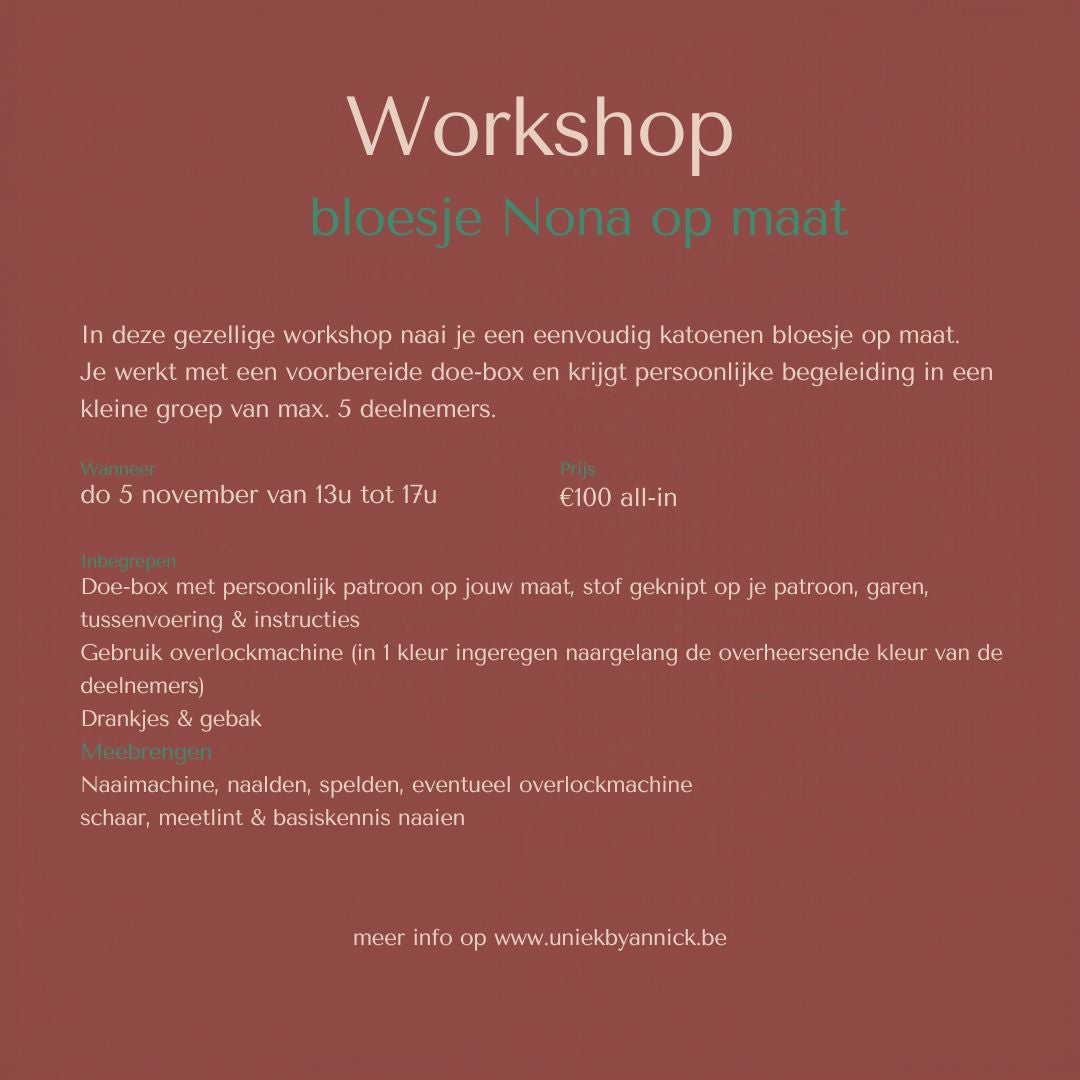 Workshop
bloesje Nona op maat

In deze gezellige workshop naai je een eenvoudig katoenen bloesje op maat. Je werkt met een voorbereide doe-box en krijgt persoonlijke begeleiding in een kleine groep van max. 5 deelnemers.

Wanneer
do 5 november van 13u tot 17u

Prijs
€100 all-in

Inbegrepen
Doe-box met persoonlijk patroon op jouw maat, stof geknipt op je patroon, garen, tussenvoering & instructies
Gebruik overlockmachine (in 1 kleur ingeregen naargelang de overheersende kleur van de deelnemers)
Drankjes & gebak
Meebrengen
Naaimachine, naalden, spelden, eventueel overlockmachine
schaar, meetlint & basiskennis naaien

meer info op www.uniekbyannick.be